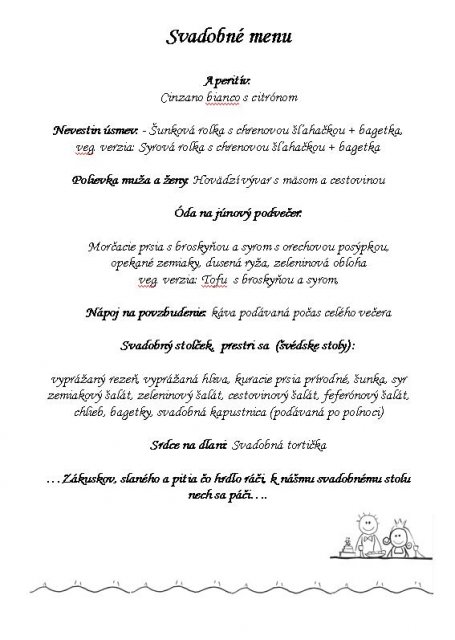 Svadobné menu

Aperitív:
Cinzano bianco s citrónom

Nevestin úsmev: - Šunková rolka s chrenovou šľahačkou + bagetka,
veg. verzia: Syrová rolka s chrenovou šľahačkou + bagetka

Polievka muža a ženy: Hovädzí vývar s mäsom a cestovinou

Óda na júnový podvečer:

Morčacie prsia s broskyňou a syrom s orechovou posýpkou,
opekané zemiaky, dusená ryža, zeleninová obloha
veg. verzia: Tofu s broskyňou a syrom,

Nápoj na povzbudenie: káva podávaná počas celého večera

Svadobný stolček, prestri sa (švédske stoly):

vyprážaný rezeň, vyprážaná hliva, kuracie prsia prírodné, šunka, syr
zemiakový šalát, zeleninový šalát, cestovinový šalát, feferónový šalát,
chlieb, bagetky, svadobná kapustnica (podávaná po polnoci)

Srdce na dlani: Svadobná tortička

...Zákuskov, slaného a pitia čo hrdlo ráči, k nášmu svadobnému stolu nech sa páči....